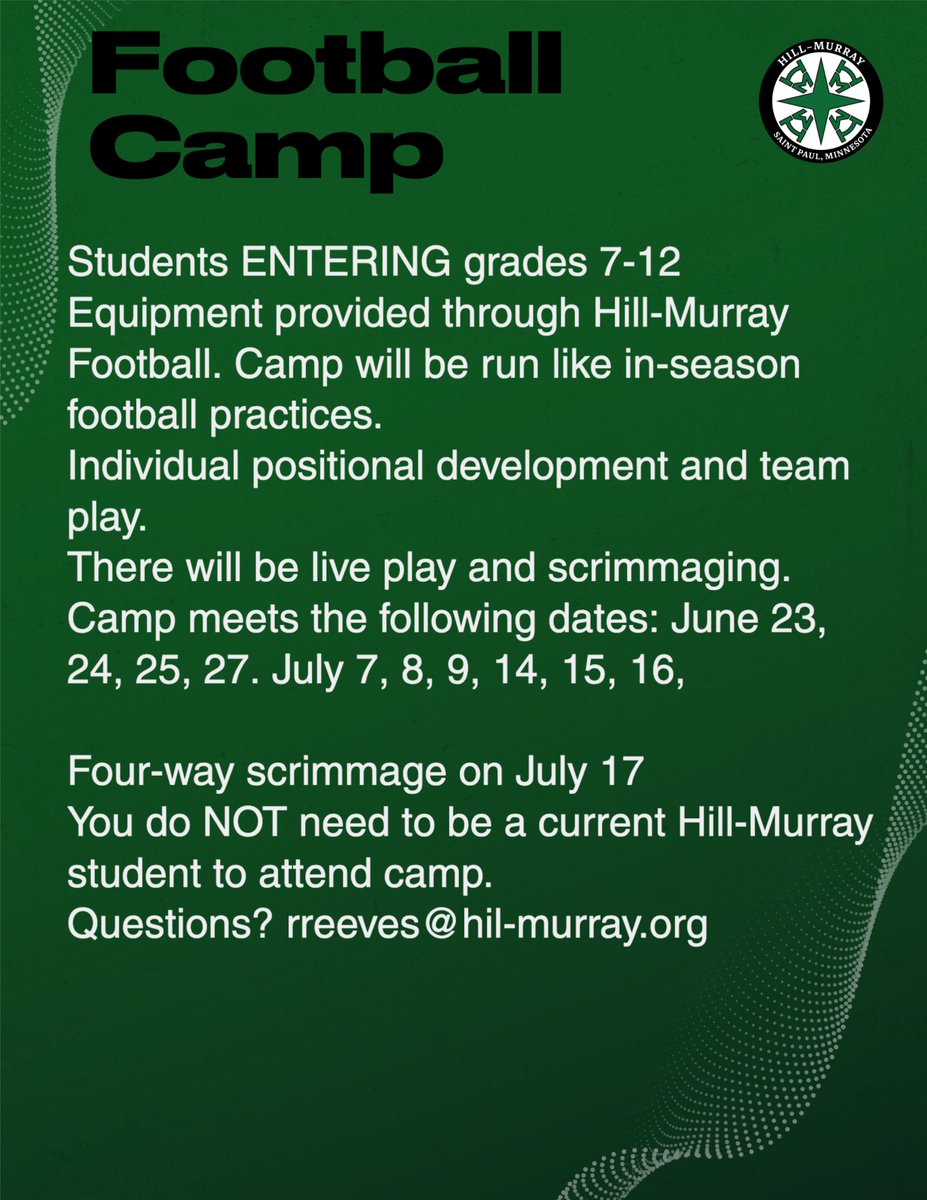 Football Camp

HILL-MURRAY
SAINT PAUL, MINNESOTA

Students ENTERING grades 7-12
Equipment provided through Hill-Murray Football. Camp will be run like in-season football practices.
Individual positional development and team play.
There will be live play and scrimmaging.
Camp meets the following dates: June 23, 24, 25, 27. July 7, 8, 9, 14, 15, 16,

Four-way scrimmage on July 17
You do NOT need to be a current Hill-Murray student to attend camp.
Questions? rreeves@hil-murray.org